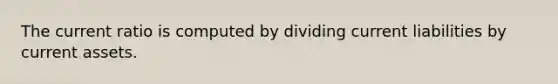 The current ratio is computed by dividing current liabilities by current assets.